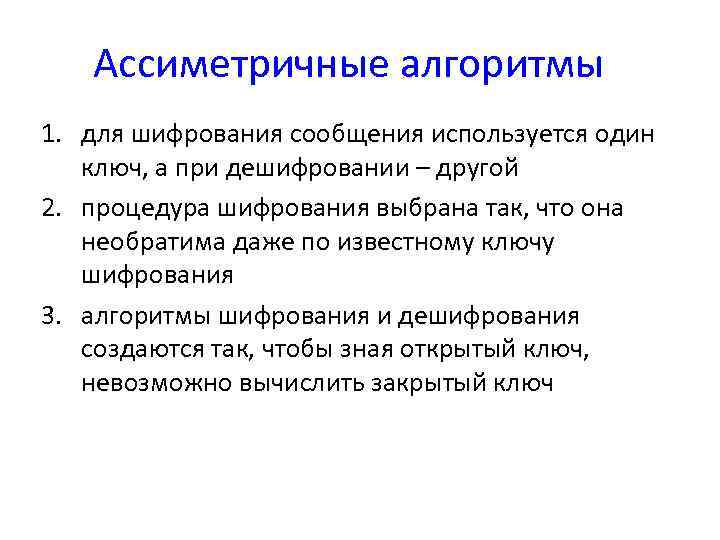 Ассиметричные алгоритмы

1. для шифрования сообщения используется один ключ, а при дешифровании – другой
2. процедура шифрования выбрана так, что она необратима даже по известному ключу шифрования
3. алгоритмы шифрования и дешифрования создаются так, чтобы зная открытый ключ, невозможно вычислить закрытый ключ